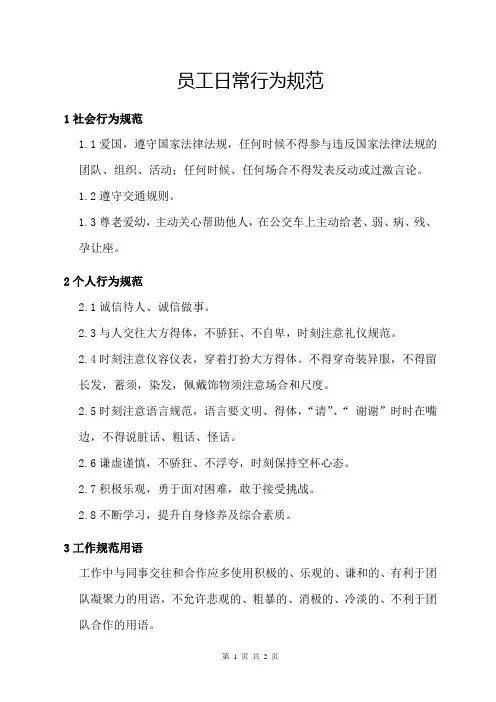 员工日常行为规范

1 社会行为规范

1.1 爱国，遵守国家法律法规，任何时候不得参与违反国家法律法规的团队、组织、活动；任何时候、任何场合不得发表反动或过激言论。

1.2 遵守交通规则。

1.3 尊老爱幼，主动关心帮助他人，在公交车上主动给老、弱、病、残、孕让座。

2 个人行为规范

2.1 诚信待人、诚信做事。

2.3 与人交往大方得体，不骄狂、不自卑，时刻注意礼仪规范。

2.4 时刻注意仪容仪表，穿着打扮大方得体。不得穿奇装异服，不得留长发，蓄须，染发，佩戴饰物须注意场合和尺度。

2.5 时刻注意语言规范，语言要文明、得体，“请”、“ 谢谢”时时在嘴边，不得说脏话、粗话、怪话。

2.6 谦虚谨慎，不骄狂、不浮夸，时刻保持空杯心态。

2.7 积极乐观，勇于面对困难，敢于接受挑战。

2.8 不断学习，提升自身修养及综合素质。

3 工作规范用语

工作中与同事交往和合作应多使用积极的、乐观的、谦和的、有利于团队凝聚力的用语，不允许悲观的、粗暴的、消极的、冷淡的、不利于团队合作的用语。

第 1 页 共 2 页